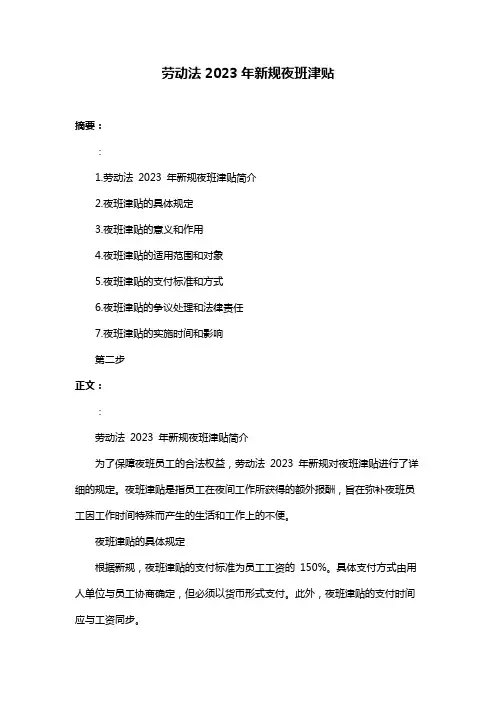 劳动法 2023 年新规夜班津贴

摘要：

:

1.劳动法 2023 年新规夜班津贴简介

2.夜班津贴的具体规定

3.夜班津贴的意义和作用

4.夜班津贴的适用范围和对象

5.夜班津贴的支付标准和方式

6.夜班津贴的争议处理和法律责任

7.夜班津贴的实施时间和影响

第二步

正文：

:

劳动法 2023 年新规夜班津贴简介

为了保障夜班员工的合法权益，劳动法 2023 年新规对夜班津贴进行了详细的规定。夜班津贴是指员工在夜间工作所获得的额外报酬，旨在弥补夜班员工因工作时间特殊而产生的生活和工作上的不便。

夜班津贴的具体规定

根据新规，夜班津贴的支付标准为员工工资的 150%。具体支付方式由用人单位与员工协商确定，但必须以货币形式支付。此外，夜班津贴的支付时间应与工资同步。